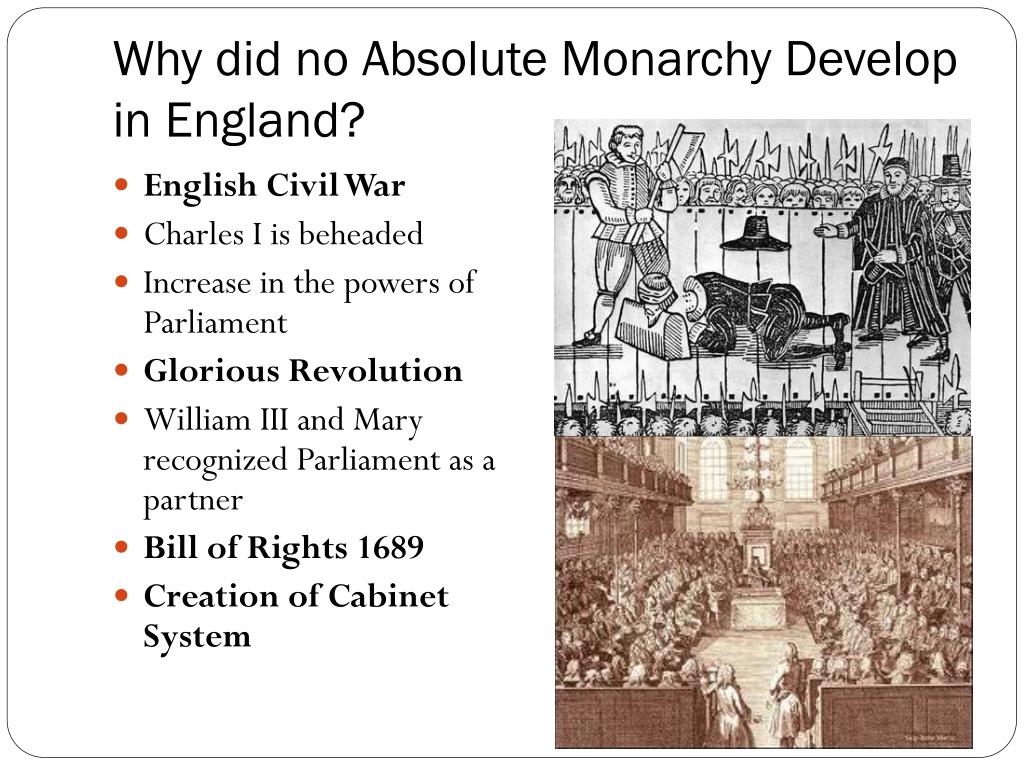 Why did no Absolute Monarchy Develop in England?

- English Civil War
- Charles I is beheaded
- Increase in the powers of Parliament
- Glorious Revolution
- William III and Mary recognized Parliament as a partner
- Bill of Rights 1689
- Creation of Cabinet System